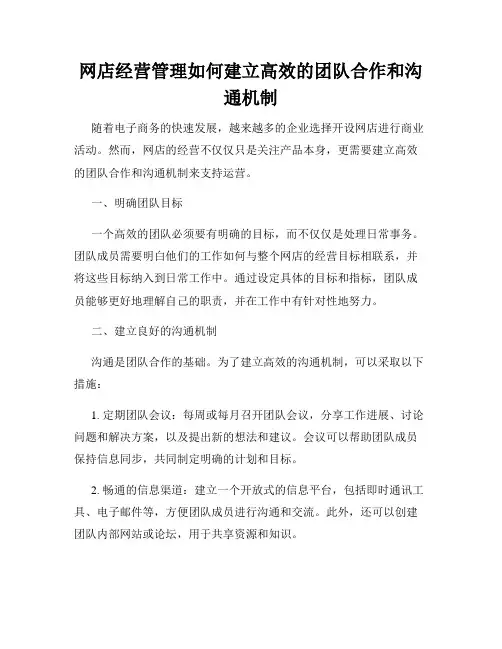 网店经营管理如何建立高效的团队合作和沟通机制

随着电子商务的快速发展，越来越多的企业选择开设网店进行商业活动。然而，网店的经营不仅仅只是关注产品本身，更需要建立高效的团队合作和沟通机制来支持运营。

一、明确团队目标

一个高效的团队必须要有明确的目标，而不仅仅是处理日常事务。团队成员需要明白他们的工作如何与整个网店的经营目标相联系，并将这些目标纳入到日常工作中。通过设定具体的目标和指标，团队成员能够更好地理解自己的职责，并在工作中有针对性地努力。

二、建立良好的沟通机制

沟通是团队合作的基础。为了建立高效的沟通机制，可以采取以下措施：

1. 定期团队会议：每周或每月召开团队会议，分享工作进展、讨论问题和解决方案，以及提出新的想法和建议。会议可以帮助团队成员保持信息同步，共同制定明确的计划和目标。

2. 畅通的信息渠道：建立一个开放式的信息平台，包括即时通讯工具、电子邮件等，方便团队成员进行沟通和交流。此外，还可以创建团队内部网站或论坛，用于共享资源和知识。